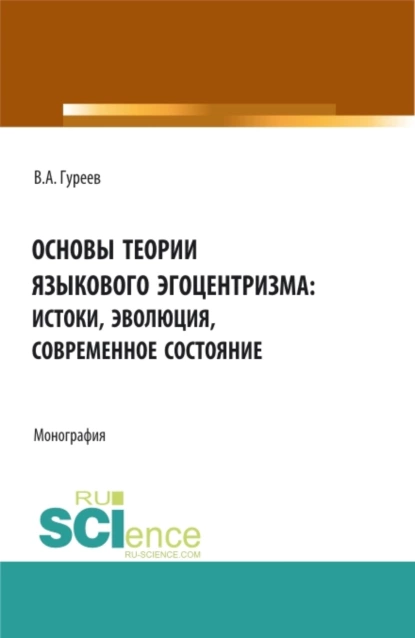 В.А. Гуреев

ОСНОВЫ ТЕОРИИ ЯЗЫКОВОГО ЭГОЦЕНТРИЗМА: ИСТОКИ, ЭВОЛЮЦИЯ, СОВРЕМЕННОЕ СОСТОЯНИЕ

Монография

RU SCIence RU-SCIENCE.COM